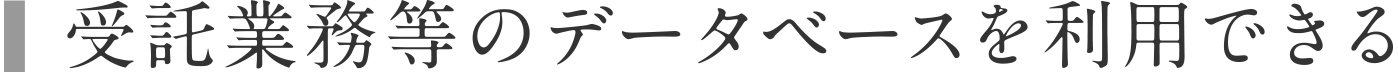 受託業務等のデータベースを利用できる